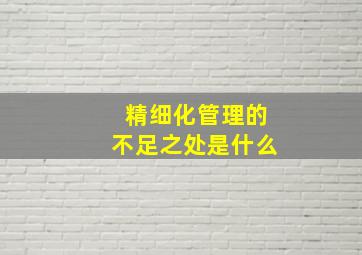 精细化管理的
不足之处是什么